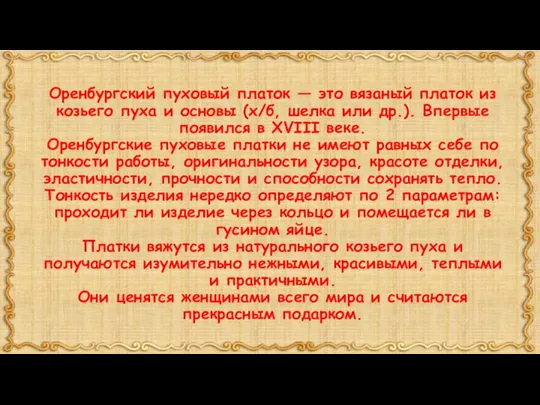 Оренбургский пуховый платок — это вязаный платок из козьего пуха и основы (х/б, шелка или др.). Впервые появился в XVIII веке.
Оренбургские пуховые платки не имеют равных себе по тонкости работы, оригинальности узора, красоте отделки, эластичности, прочности и способности сохранять тепло. Тонкость изделия нередко определяют по 2 параметрам: проходит ли изделие через кольцо и помещается ли в гусином яйце.
Платки вяжутся из натурального козьего пуха и получаются изумительно нежными, красивыми, теплыми и практичными.
Они ценятся женщинами всего мира и считаются прекрасным подарком.